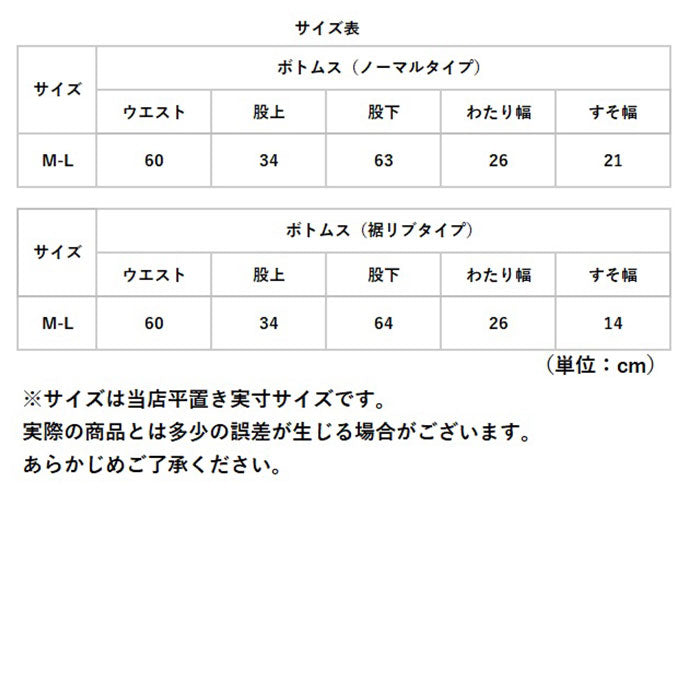 サイズ表

| サイズ | ボトムス（ノーマルタイプ） | | | | |
|---|---|---|---|---|---|
| | ウエスト | 股上 | 股下 | わたり幅 | すそ幅 |
| M-L | 60 | 34 | 63 | 26 | 21 |

| サイズ | ボトムス（裾リブタイプ） | | | | |
|---|---|---|---|---|---|
| | ウエスト | 股上 | 股下 | わたり幅 | すそ幅 |
| M-L | 60 | 34 | 64 | 26 | 14 |

（単位：cm）

※サイズは当店平置き実寸サイズです。
実際の商品とは多少の誤差が生じる場合がございます。
あらかじめご了承ください。